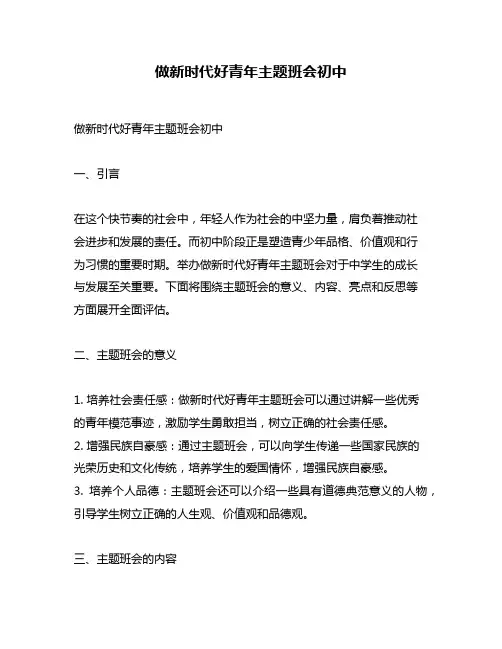 做新时代好青年主题班会初中

做新时代好青年主题班会初中

一、引言

在这个快节奏的社会中，年轻人作为社会的中坚力量，肩负着推动社会进步和发展的责任。而初中阶段正是塑造青少年品格、价值观和行为习惯的重要时期。举办做新时代好青年主题班会对于中学生的成长与发展至关重要。下面将围绕主题班会的意义、内容、亮点和反思等方面展开全面评估。

二、主题班会的意义

1. 培养社会责任感：做新时代好青年主题班会可以通过讲解一些优秀的青年模范事迹，激励学生勇敢担当，树立正确的社会责任感。
2. 增强民族自豪感：通过主题班会，可以向学生传递一些国家民族的光荣历史和文化传统，培养学生的爱国情怀，增强民族自豪感。
3. 培养个人品德：主题班会还可以介绍一些具有道德典范意义的人物，引导学生树立正确的人生观、价值观和品德观。

三、主题班会的内容